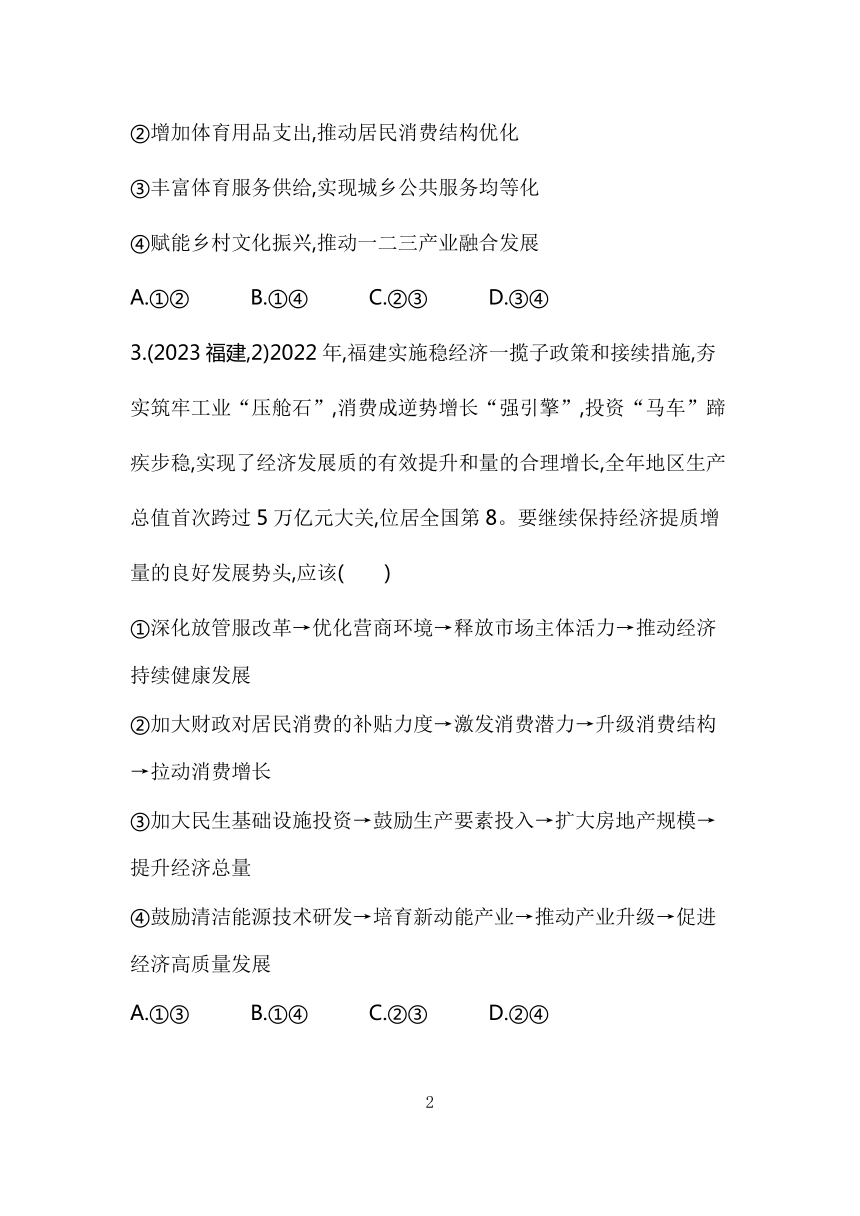 ②增加体育用品支出,推动居民消费结构优化

③丰富体育服务供给,实现城乡公共服务均等化

④赋能乡村文化振兴,推动一二三产业融合发展

A.①②　　B.①④　　C.②③　　D.③④

3.(2023 福建,2)2022 年,福建实施稳经济一揽子政策和接续措施,夯实筑牢工业“压舱石”,消费成逆势增长“强引擎”,投资“马车”蹄疾步稳,实现了经济发展质的有效提升和量的合理增长,全年地区生产总值首次跨过 5 万亿元大关,位居全国第 8。要继续保持经济提质增量的良好发展势头,应该(　　)

①深化放管服改革→优化营商环境→释放市场主体活力→推动经济持续健康发展

②加大财政对居民消费的补贴力度→激发消费潜力→升级消费结构→拉动消费增长

③加大民生基础设施投资→鼓励生产要素投入→扩大房地产规模→提升经济总量

④鼓励清洁能源技术研发→培育新动能产业→推动产业升级→促进经济高质量发展

A.①③　　B.①④　　C.②③　　D.②④

2